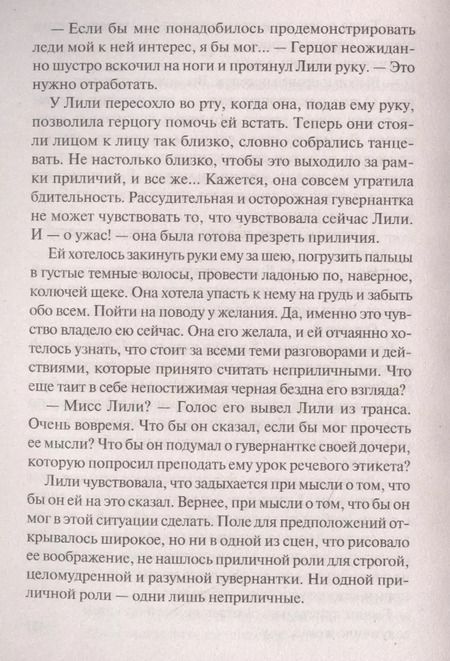 — Если бы мне понадобилось продемонстрировать леди мой к ней интерес, я бы мог... — Герцог неожиданно шустро вскочил на ноги и протянул Лили руку. — Это нужно отработать.

У Лили пересохло во рту, когда она, подав ему руку, позволила герцогу помочь ей встать. Теперь они стояли лицом к лицу так близко, словно собрались танцевать. Не настолько близко, чтобы это выходило за рамки приличий, и все же... Кажется, она совсем утратила бдительность. Рассудительная и осторожная гувернантка не может чувствовать то, что чувствовала сейчас Лили. И — о ужас! — она была готова презреть приличия.

Ей хотелось закинуть руки ему за шею, погрузить пальцы в густые темные волосы, провести ладонью по, наверное, колючей щеке. Она хотела упасть к нему на грудь и забыть обо всем. Пойти на поводу у желания. Да, именно это чувство владело ею сейчас. Она его желала, и ей отчаянно хотелось узнать, что стоит за всеми теми разговорами и действиями, которые принято считать неприличными. Что еще таит в себе непостижимая черная бездна его взгляда?

— Мисс Лили? — Голос его вывел Лили из транса. Очень вовремя. Что бы он сказал, если бы мог прочесть ее мысли? Что бы он подумал о гувернантке своей дочери, которую попросил преподать ему урок речевого этикета?

Лили чувствовала, что задыхается при мысли о том, что бы он ей на это сказал. Вернее, при мысли о том, что бы он мог в этой ситуации сделать. Поле для предположений открывалось широкое, но ни в одной из сцен, что рисовало ее воображение, не нашлось приличной роли для строгой, целомудренной и разумной гувернантки. Ни одной приличной роли — одни лишь неприличные.